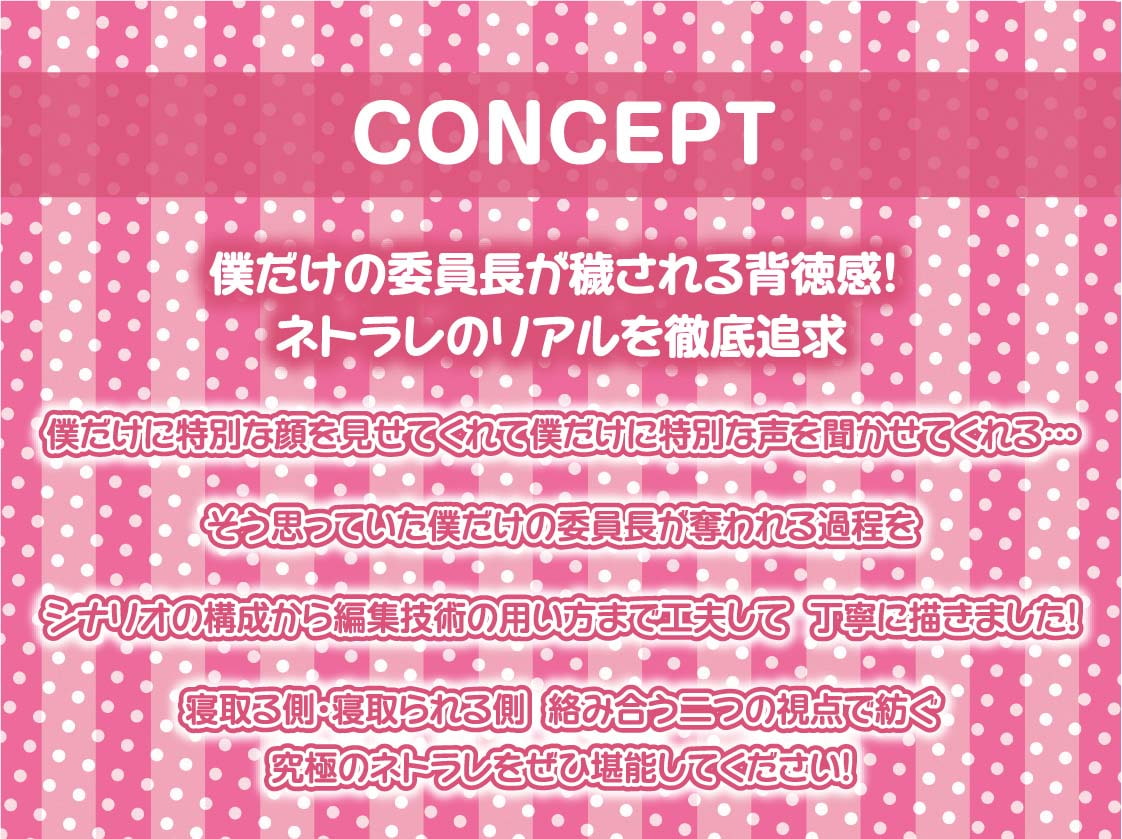 CONCEPT

僕だけの委員長が穢される背徳感!
ネトラレのリアルを徹底追求

僕だけに特別な顔を見せてくれて僕だけに特別な声を聞かせてくれる…

そう思っていた僕だけの委員長が奪われる過程を

シナリオの構成から編集技術の用い方まで工夫して 丁寧に描きました!

寝取る側・寝取られる側 絡み合う二つの視点で紡ぐ
究極のネトラレをぜひ堪能してください!